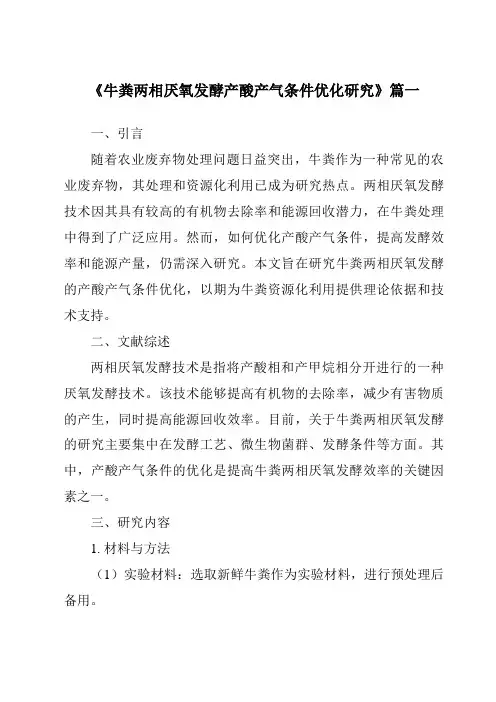 《牛粪两相厌氧发酵产酸产气条件优化研究》篇一

一、引言

随着农业废弃物处理问题日益突出，牛粪作为一种常见的农业废弃物，其处理和资源化利用已成为研究热点。两相厌氧发酵技术因其具有较高的有机物去除率和能源回收潜力，在牛粪处理中得到了广泛应用。然而，如何优化产酸产气条件，提高发酵效率和能源产量，仍需深入研究。本文旨在研究牛粪两相厌氧发酵的产酸产气条件优化，以期为牛粪资源化利用提供理论依据和技术支持。

二、文献综述

两相厌氧发酵技术是指将产酸相和产甲烷相分开进行的一种厌氧发酵技术。该技术能够提高有机物的去除率，减少有害物质的产生，同时提高能源回收效率。目前，关于牛粪两相厌氧发酵的研究主要集中在发酵工艺、微生物菌群、发酵条件等方面。其中，产酸产气条件的优化是提高牛粪两相厌氧发酵效率的关键因素之一。

三、研究内容

1. 材料与方法

（1）实验材料：选取新鲜牛粪作为实验材料，进行预处理后备用。